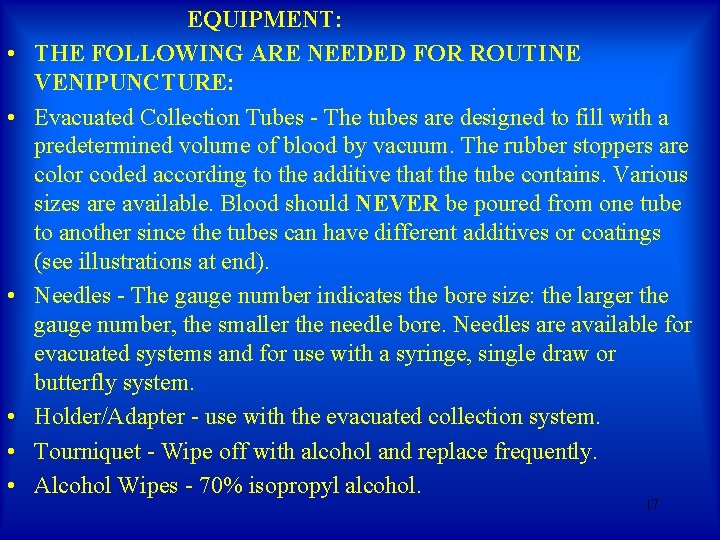 EQUIPMENT:

• THE FOLLOWING ARE NEEDED FOR ROUTINE VENIPUNCTURE:

• Evacuated Collection Tubes - The tubes are designed to fill with a predetermined volume of blood by vacuum. The rubber stoppers are color coded according to the additive that the tube contains. Various sizes are available. Blood should NEVER be poured from one tube to another since the tubes can have different additives or coatings (see illustrations at end).

• Needles - The gauge number indicates the bore size: the larger the gauge number, the smaller the needle bore. Needles are available for evacuated systems and for use with a syringe, single draw or butterfly system.

• Holder/Adapter - use with the evacuated collection system.

• Tourniquet - Wipe off with alcohol and replace frequently.

• Alcohol Wipes - 70% isopropyl alcohol.

17